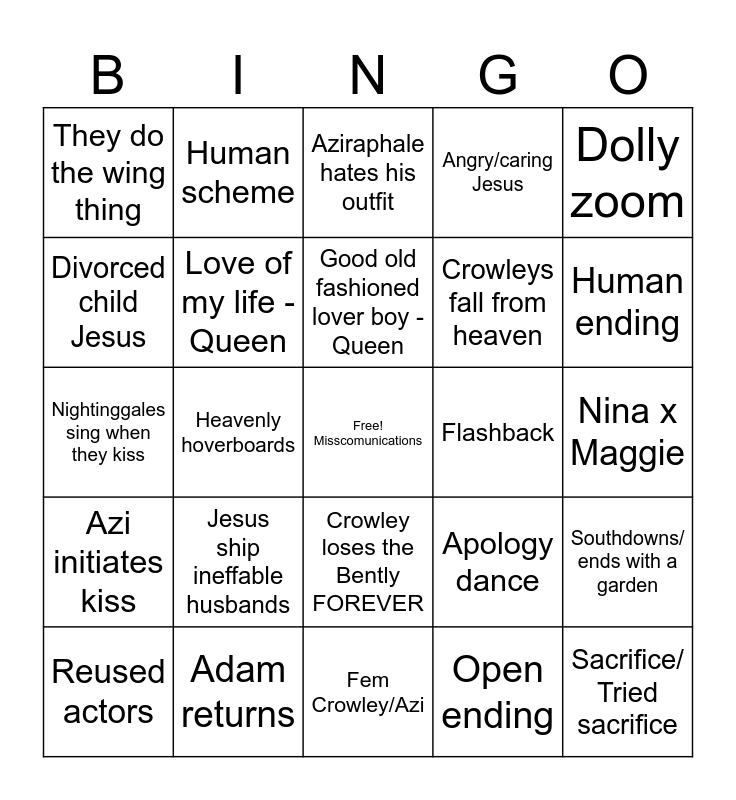 | B | I | N | G | O |
|---|---|---|---|---|
| They do the wing thing | Human scheme | Aziraphale hates his outfit | Angry/caring Jesus | Dolly zoom |
| Divorced child Jesus | Love of my life - Queen | Good old fashioned lover boy - Queen | Crowleys fall from heaven | Human ending |
| Nightinggales sing when they kiss | Heavenly hoverboards | Free! Misscomunications | Flashback | Nina x Maggie |
| Azi initiates kiss | Jesus ship ineffable husbands | Crowley loses the Bently FOREVER | Apology dance | Southdowns/ ends with a garden |
| Reused actors | Adam returns | Fem Crowley/Azi | Open ending | Sacrifice/ Tried sacrifice |